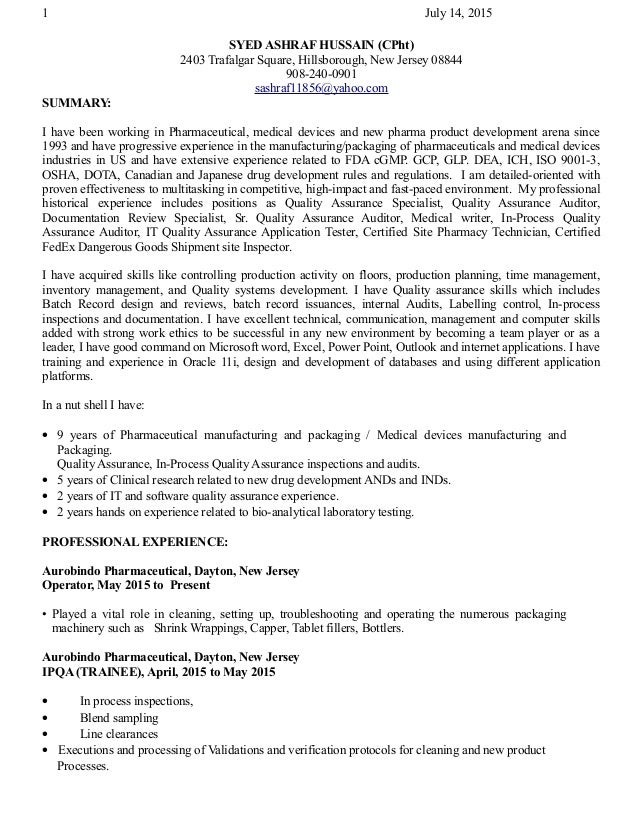 1 July 14, 2015

SYED ASHRAF HUSSAIN (CPht)
2403 Trafalgar Square, Hillsborough, New Jersey 08844
908-240-0901
sashraf11856@yahoo.com

SUMMARY:

I have been working in Pharmaceutical, medical devices and new pharma product development arena since 1993 and have progressive experience in the manufacturing/packaging of pharmaceuticals and medical devices industries in US and have extensive experience related to FDA cGMP. GCP, GLP. DEA, ICH, ISO 9001-3, OSHA, DOTA, Canadian and Japanese drug development rules and regulations. I am detailed-oriented with proven effectiveness to multitasking in competitive, high-impact and fast-paced environment. My professional historical experience includes positions as Quality Assurance Specialist, Quality Assurance Auditor, Documentation Review Specialist, Sr. Quality Assurance Auditor, Medical writer, In-Process Quality Assurance Auditor, IT Quality Assurance Application Tester, Certified Site Pharmacy Technician, Certified FedEx Dangerous Goods Shipment site Inspector.

I have acquired skills like controlling production activity on floors, production planning, time management, inventory management, and Quality systems development. I have Quality assurance skills which includes Batch Record design and reviews, batch record issuances, internal Audits, Labelling control, In-process inspections and documentation. I have excellent technical, communication, management and computer skills added with strong work ethics to be successful in any new environment by becoming a team player or as a leader, I have good command on Microsoft word, Excel, Power Point, Outlook and internet applications. I have training and experience in Oracle 11i, design and development of databases and using different application platforms.

In a nut shell I have:

• 9 years of Pharmaceutical manufacturing and packaging / Medical devices manufacturing and Packaging.
Quality Assurance, In-Process Quality Assurance inspections and audits.
• 5 years of Clinical research related to new drug development ANDs and INDs.
• 2 years of IT and software quality assurance experience.
• 2 years hands on experience related to bio-analytical laboratory testing.

PROFESSIONAL EXPERIENCE:

Aurobindo Pharmaceutical, Dayton, New Jersey
Operator, May 2015 to Present

• Played a vital role in cleaning, setting up, troubleshooting and operating the numerous packaging machinery such as Shrink Wrappings, Capper, Tablet fillers, Bottlers.

Aurobindo Pharmaceutical, Dayton, New Jersey
IPQA (TRAINEE), April, 2015 to May 2015

• In process inspections,
• Blend sampling
• Line clearances
• Executions and processing of Validations and verification protocols for cleaning and new product Processes.